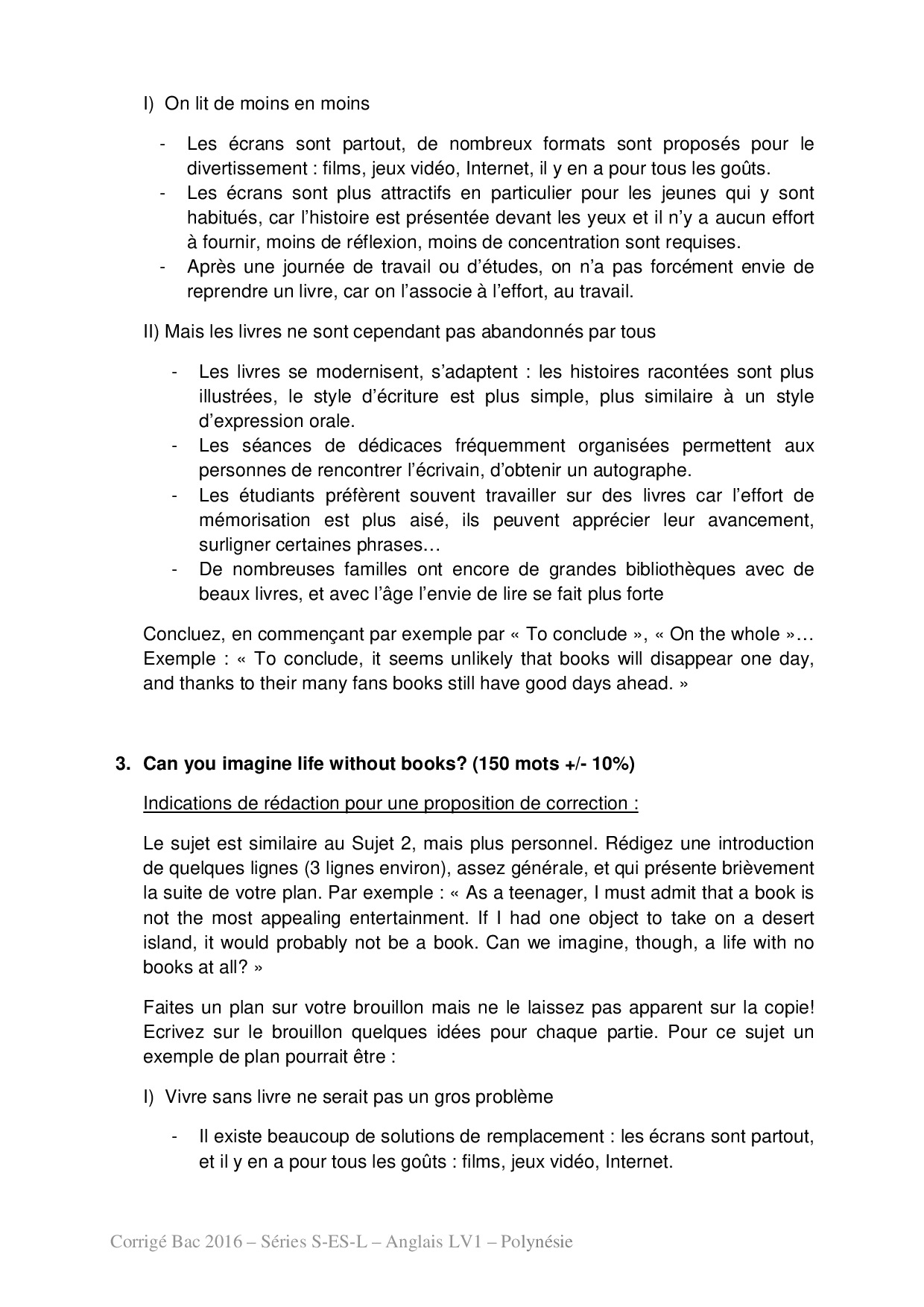 I) On lit de moins en moins

- Les écrans sont partout, de nombreux formats sont proposés pour le divertissement : films, jeux vidéo, Internet, il y en a pour tous les goûts.
- Les écrans sont plus attractifs en particulier pour les jeunes qui y sont habitués, car l'histoire est présentée devant les yeux et il n'y a aucun effort à fournir, moins de réflexion, moins de concentration sont requises.
- Après une journée de travail ou d'études, on n'a pas forcément envie de reprendre un livre, car on l'associe à l'effort, au travail.

II) Mais les livres ne sont cependant pas abandonnés par tous

- Les livres se modernisent, s'adaptent : les histoires racontées sont plus illustrées, le style d'écriture est plus simple, plus similaire à un style d'expression orale.
- Les séances de dédicaces fréquemment organisées permettent aux personnes de rencontrer l'écrivain, d'obtenir un autographe.
- Les étudiants préfèrent souvent travailler sur des livres car l'effort de mémorisation est plus aisé, ils peuvent apprécier leur avancement, surligner certaines phrases…
- De nombreuses familles ont encore de grandes bibliothèques avec de beaux livres, et avec l'âge l'envie de lire se fait plus forte

Concluez, en commençant par exemple par « To conclude », « On the whole »… Exemple : « To conclude, it seems unlikely that books will disappear one day, and thanks to their many fans books still have good days ahead. »

3. Can you imagine life without books? (150 mots +/- 10%)

Indications de rédaction pour une proposition de correction :

Le sujet est similaire au Sujet 2, mais plus personnel. Rédigez une introduction de quelques lignes (3 lignes environ), assez générale, et qui présente brièvement la suite de votre plan. Par exemple : « As a teenager, I must admit that a book is not the most appealing entertainment. If I had one object to take on a desert island, it would probably not be a book. Can we imagine, though, a life with no books at all? »

Faites un plan sur votre brouillon mais ne le laissez pas apparent sur la copie! Ecrivez sur le brouillon quelques idées pour chaque partie. Pour ce sujet un exemple de plan pourrait être :

I) Vivre sans livre ne serait pas un gros problème

- Il existe beaucoup de solutions de remplacement : les écrans sont partout, et il y en a pour tous les goûts : films, jeux vidéo, Internet.

Corrigé Bac 2016 – Séries S-ES-L – Anglais LV1 – Polynésie